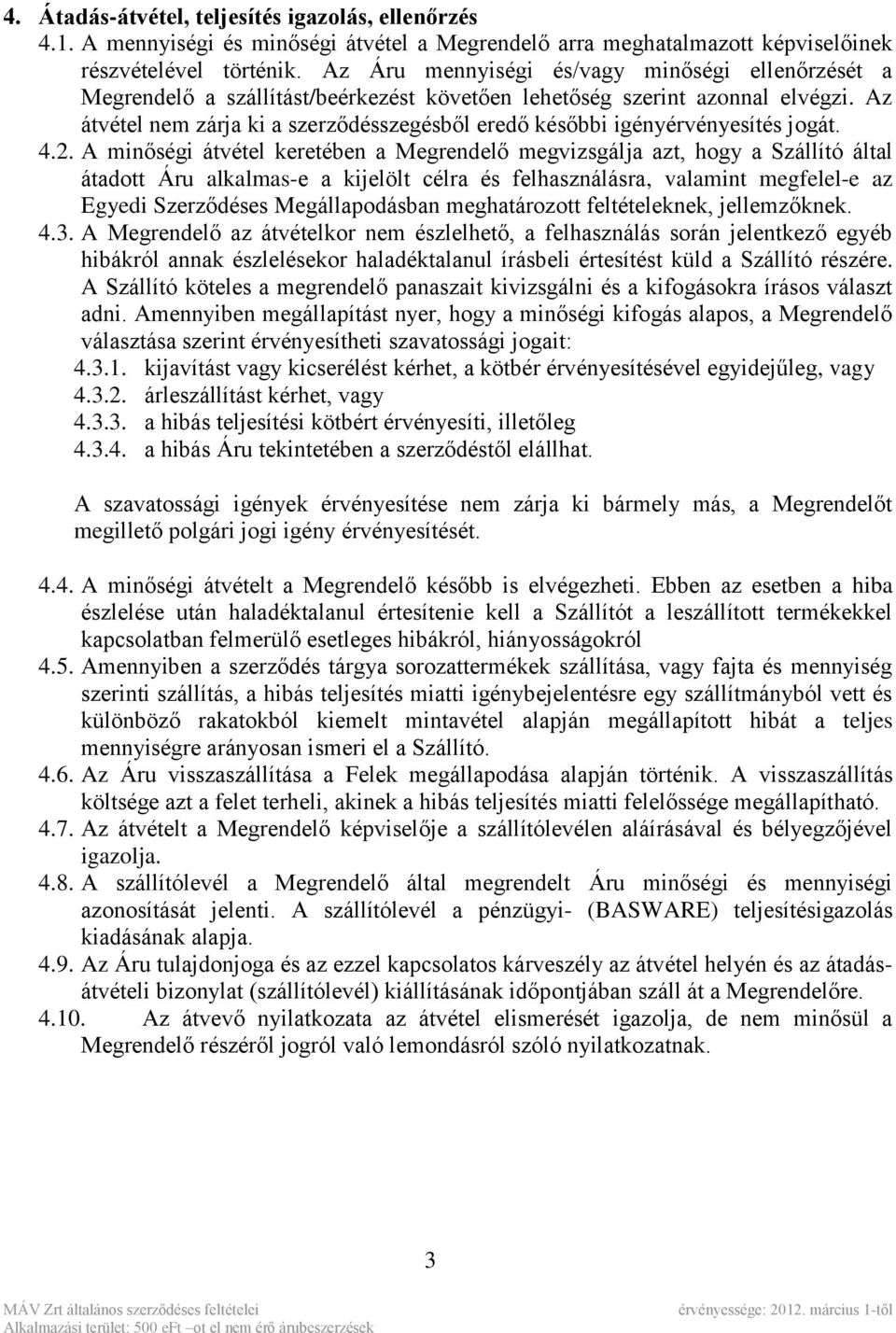 4. Átadás-átvétel, teljesítés igazolás, ellenőrzés

4.1. A mennyiségi és minőségi átvétel a Megrendelő arra meghatalmazott képviselőinek részvételével történik. Az Áru mennyiségi és/vagy minőségi ellenőrzését a Megrendelő a szállítást/beérkezést követően lehetőség szerint azonnal elvégzi. Az átvétel nem zárja ki a szerződésszegésből eredő későbbi igényérvényesítés jogát.

4.2. A minőségi átvétel keretében a Megrendelő megvizsgálja azt, hogy a Szállító által átadott Áru alkalmas-e a kijelölt célra és felhasználásra, valamint megfelel-e az Egyedi Szerződéses Megállapodásban meghatározott feltételeknek, jellemzőknek.

4.3. A Megrendelő az átvételkor nem észlelhető, a felhasználás során jelentkező egyéb hibákról annak észlelésekor haladéktalanul írásbeli értesítést küld a Szállító részére. A Szállító köteles a megrendelő panaszait kivizsgálni és a kifogásokra írásos választ adni. Amennyiben megállapítást nyer, hogy a minőségi kifogás alapos, a Megrendelő választása szerint érvényesítheti szavatossági jogait:

4.3.1. kijavítást vagy kicserélést kérhet, a kötbér érvényesítésével egyidejűleg, vagy

4.3.2. árleszállítást kérhet, vagy

4.3.3. a hibás teljesítési kötbért érvényesíti, illetőleg

4.3.4. a hibás Áru tekintetében a szerződéstől elállhat.

A szavatossági igények érvényesítése nem zárja ki bármely más, a Megrendelőt megillető polgári jogi igény érvényesítését.

4.4. A minőségi átvételt a Megrendelő később is elvégezheti. Ebben az esetben a hiba észlelése után haladéktalanul értesítenie kell a Szállítót a leszállított termékekkel kapcsolatban felmerülő esetleges hibákról, hiányosságokról

4.5. Amennyiben a szerződés tárgya sorozattermékek szállítása, vagy fajta és mennyiség szerinti szállítás, a hibás teljesítés miatti igénybejelentésre egy szállítmányból vett és különböző rakatokból kiemelt mintavétel alapján megállapított hibát a teljes mennyiségre arányosan ismeri el a Szállító.

4.6. Az Áru visszaszállítása a Felek megállapodása alapján történik. A visszaszállítás költsége azt a felet terheli, akinek a hibás teljesítés miatti felelőssége megállapítható.

4.7. Az átvételt a Megrendelő képviselője a szállítólevélen aláírásával és bélyegzőjével igazolja.

4.8. A szállítólevél a Megrendelő által megrendelt Áru minőségi és mennyiségi azonosítását jelenti. A szállítólevél a pénzügyi- (BASWARE) teljesítésigazolás kiadásának alapja.

4.9. Az Áru tulajdonjoga és az ezzel kapcsolatos kárveszély az átvétel helyén és az átadás-átvételi bizonylat (szállítólevél) kiállításának időpontjában száll át a Megrendelőre.

4.10. Az átvevő nyilatkozata az átvétel elismerését igazolja, de nem minősül a Megrendelő részéről jogról való lemondásról szóló nyilatkozatnak.

3

MÁV Zrt általános szerződéses feltételei érvényessége: 2012. március 1-től
Alkalmazási terület: 500 eFt –ot el nem érő árubeszerzések